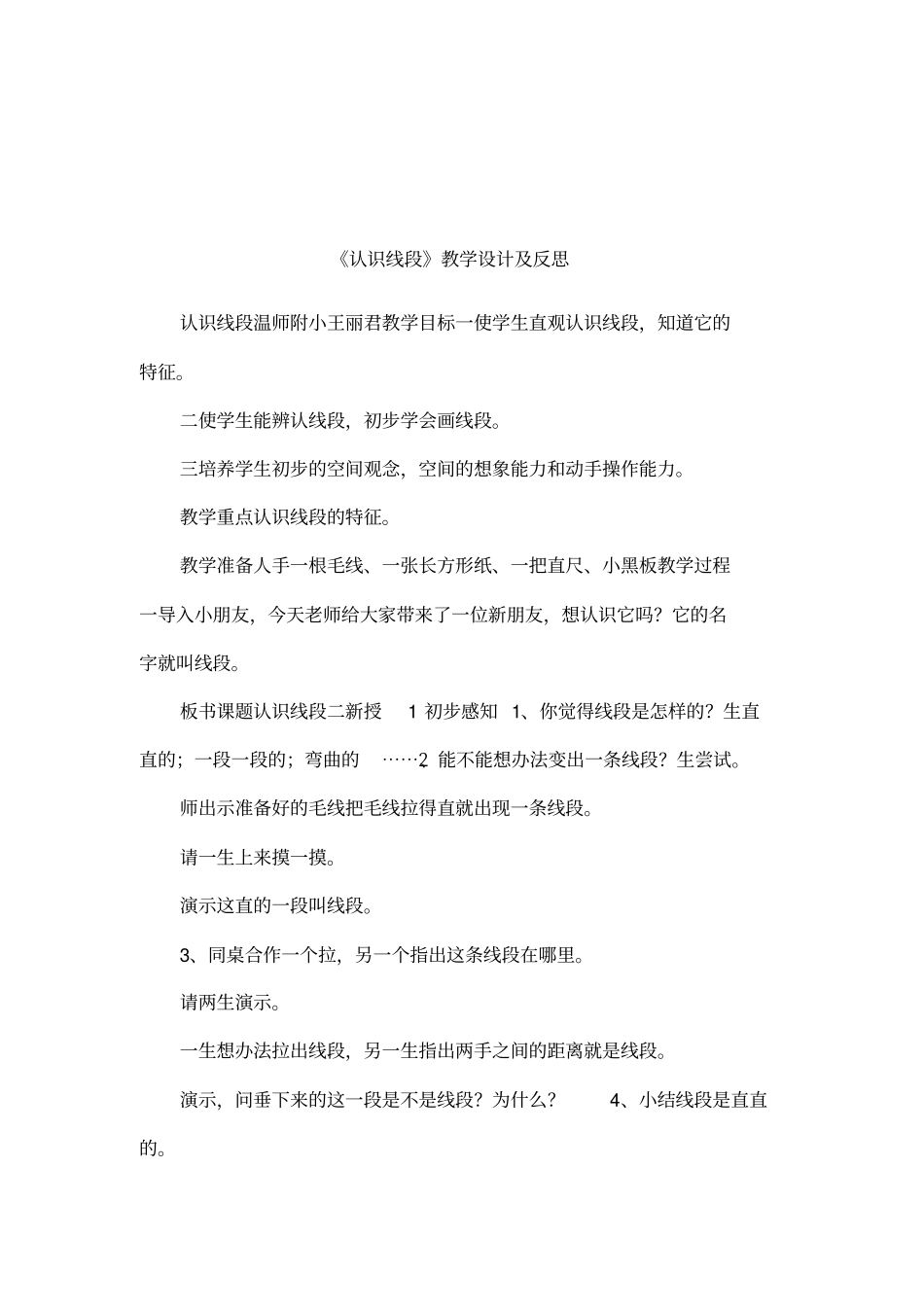 《认识线段》教学设计及反思

认识线段温师附小王丽君教学目标一使学生直观认识线段，知道它的特征。

二使学生能辨认线段，初步学会画线段。

三培养学生初步的空间观念，空间的想象能力和动手操作能力。

教学重点认识线段的特征。

教学准备人手一根毛线、一张长方形纸、一把直尺、小黑板教学过程一导入小朋友，今天老师给大家带来了一位新朋友，想认识它吗？它的名字就叫线段。

板书课题认识线段二新授 1 初步感知 1、你觉得线段是怎样的？生直直的；一段一段的；弯曲的 ……2. 能不能想办法变出一条线段？生尝试。

师出示准备好的毛线把毛线拉得直就出现一条线段。

请一生上来摸一摸。

演示这直的一段叫线段。

3、同桌合作一个拉，另一个指出这条线段在哪里。

请两生演示。

一生想办法拉出线段，另一生指出两手之间的距离就是线段。

演示，问垂下来的这一段是不是线段？为什么？ 4、小结线段是直直的。